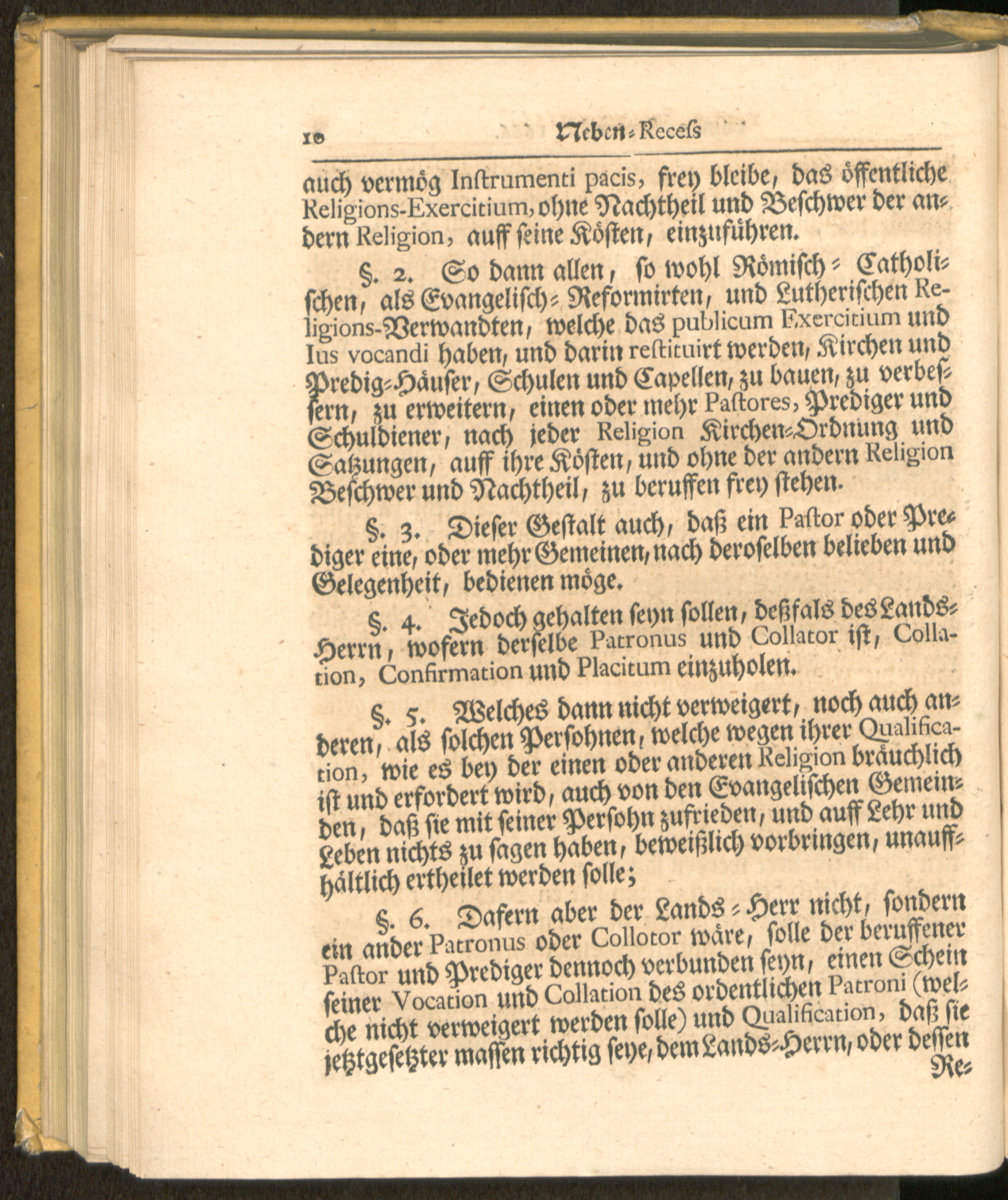 10 Neben-Recess

auch vermög Instrumenti pacis, frey bleibe, das öffentliche Religions-Exercitium, ohne Nachtheil und Beschwer der andern Religion, auff seine Kösten, einzuführen.

§. 2. So dann allen, so wohl Römisch-Catholischen, als Evangelisch-Reformirten, und Lutherischen Religions-Verwandten, welche das publicum Exercitium und Ius vocandi haben, und darin restituirt werden, Kirchen und Predig-Häuser, Schulen und Capellen, zu bauen, zu verbessern, zu erweitern, einen oder mehr Pastores, Prediger und Schuldiener, nach jeder Religion Kirchen-Ordnung und Satzungen, auff ihre Kösten, und ohne der andern Religion Beschwer und Nachtheil, zu beruffen frey stehen.

§. 3. Dieser Gestalt auch, daß ein Pastor oder Prediger eine, oder mehr Gemeinen, nach deroselben belieben und Gelegenheit, bedienen möge.

§. 4. Jedoch gehalten seyn sollen, deßfals des Lands-Herrn, wofern derselbe Patronus und Collator ist, Collation, Confirmation und Placitum einzuholen.

§. 5. Welches dann nicht verweigert, noch auch anderen, als solchen Persohnen, welche wegen ihrer Qualification, wie es bey der einen oder anderen Religion bräuchlich ist und erfordert wird, auch von den Evangelischen Gemeinden, daß sie mit seiner Persohn zufrieden, und auff Lehr und Leben nichts zu sagen haben, beweißlich vorbringen, unauffhältlich ertheilet werden solle;

§. 6. Dafern aber der Lands-Herr nicht, sondern ein ander Patronus oder Collotor wäre, solle der beruffener Pastor und Prediger dennoch verbunden seyn, einen Schein seiner Vocation und Collation des ordentlichen Patroni (welche nicht verweigert werden solle) und Qualification, daß sie jetztgesetzter massen richtig seye, dem Lands-Herrn, oder dessen Re-